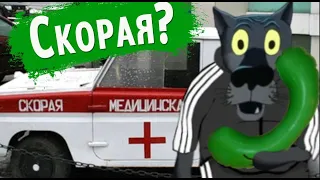 Скорая?

СКОРАЯ МЕДИЦИНСКА